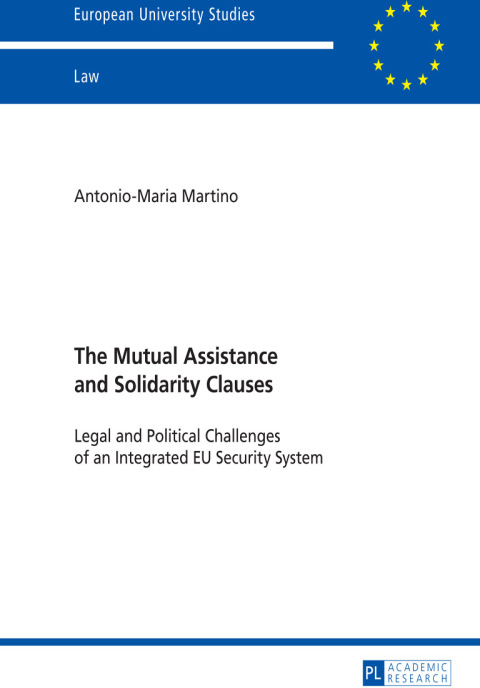 European University Studies

Law

Antonio-Maria Martino

The Mutual Assistance and Solidarity Clauses

Legal and Political Challenges of an Integrated EU Security System

PL ACADEMIC RESEARCH